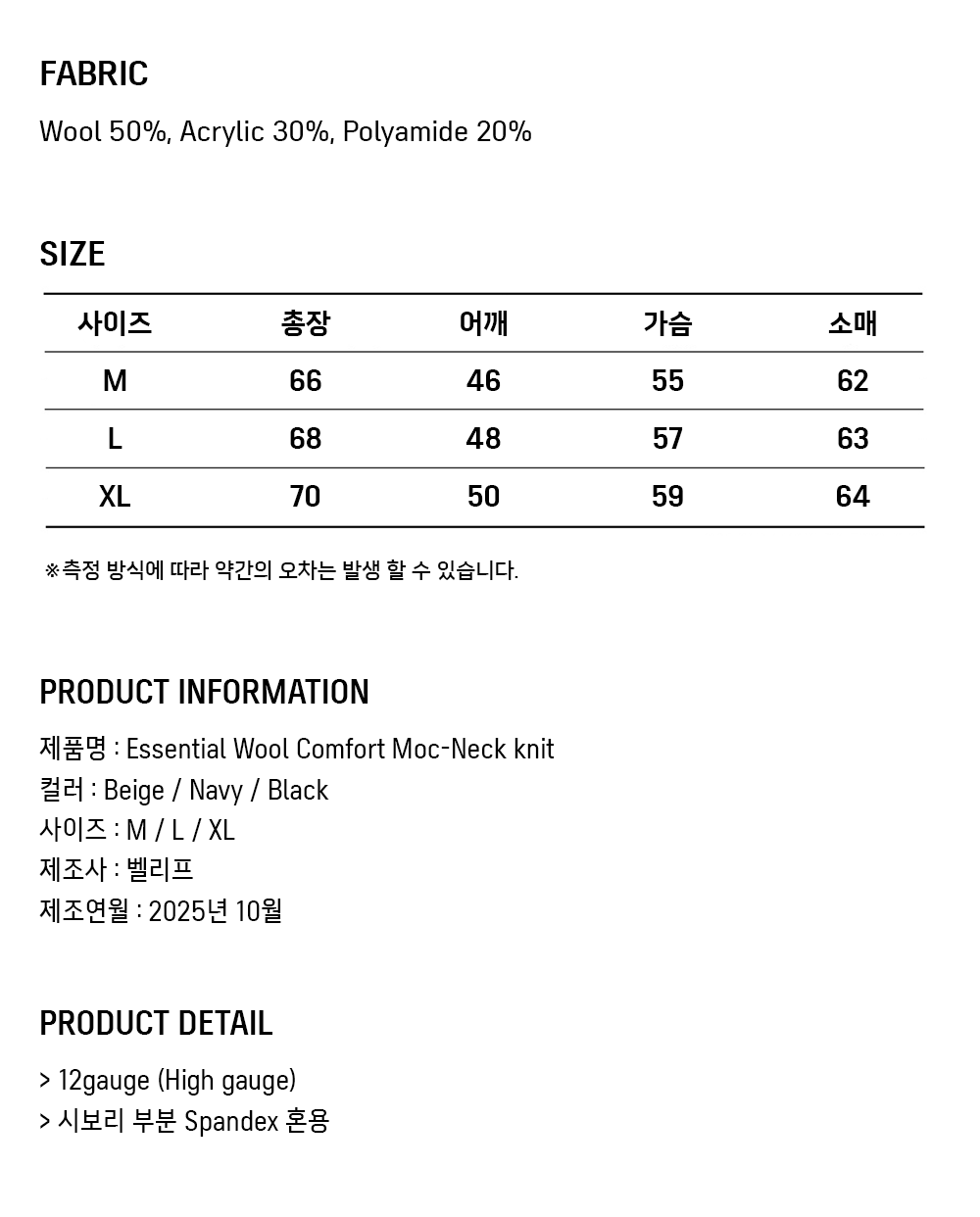 FABRIC

Wool 50%, Acrylic 30%, Polyamide 20%

SIZE

| 사이즈 | 총장 | 어깨 | 가슴 | 소매 |
|---|---|---|---|---|
| M | 66 | 46 | 55 | 62 |
| L | 68 | 48 | 57 | 63 |
| XL | 70 | 50 | 59 | 64 |

※측정 방식에 따라 약간의 오차는 발생 할 수 있습니다.

PRODUCT INFORMATION

제품명 : Essential Wool Comfort Moc-Neck knit
컬러 : Beige / Navy / Black
사이즈 : M / L / XL
제조사 : 벨리프
제조연월 : 2025년 10월

PRODUCT DETAIL

> 12gauge (High gauge)
> 시보리 부분 Spandex 혼용